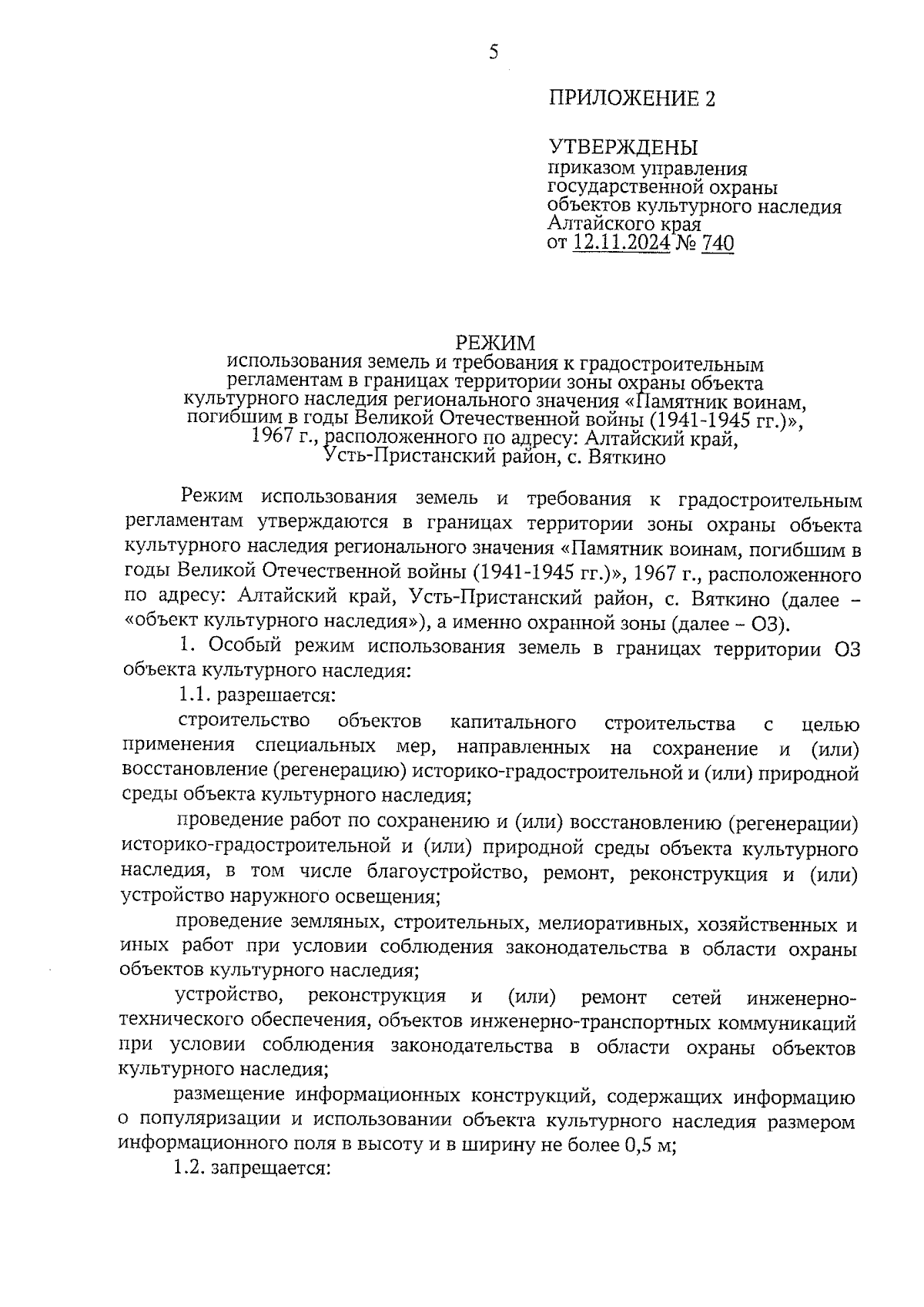 5

ПРИЛОЖЕНИЕ 2

УТВЕРЖДЕНЫ
приказом управления государственной охраны объектов культурного наследия Алтайского края
от 12.11.2024 № 740

РЕЖИМ
использования земель и требования к градостроительным регламентам в границах территории зоны охраны объекта культурного наследия регионального значения «Памятник воинам, погибшим в годы Великой Отечественной войны (1941-1945 гг.)», 1967 г., расположенного по адресу: Алтайский край, Усть-Пристанский район, с. Вяткино

Режим использования земель и требования к градостроительным регламентам утверждаются в границах территории зоны охраны объекта культурного наследия регионального значения «Памятник воинам, погибшим в годы Великой Отечественной войны (1941-1945 гг.)», 1967 г., расположенного по адресу: Алтайский край, Усть-Пристанский район, с. Вяткино (далее – «объект культурного наследия»), а именно охранной зоны (далее – ОЗ).

1. Особый режим использования земель в границах территории ОЗ объекта культурного наследия:

1.1. разрешается:

строительство объектов капитального строительства с целью применения специальных мер, направленных на сохранение и (или) восстановление (регенерацию) историко-градостроительной и (или) природной среды объекта культурного наследия;

проведение работ по сохранению и (или) восстановлению (регенерации) историко-градостроительной и (или) природной среды объекта культурного наследия, в том числе благоустройство, ремонт, реконструкция и (или) устройство наружного освещения;

проведение земляных, строительных, мелиоративных, хозяйственных и иных работ при условии соблюдения законодательства в области охраны объектов культурного наследия;

устройство, реконструкция и (или) ремонт сетей инженерно-технического обеспечения, объектов инженерно-транспортных коммуникаций при условии соблюдения законодательства в области охраны объектов культурного наследия;

размещение информационных конструкций, содержащих информацию о популяризации и использовании объекта культурного наследия размером информационного поля в высоту и в ширину не более 0,5 м;

1.2. запрещается: